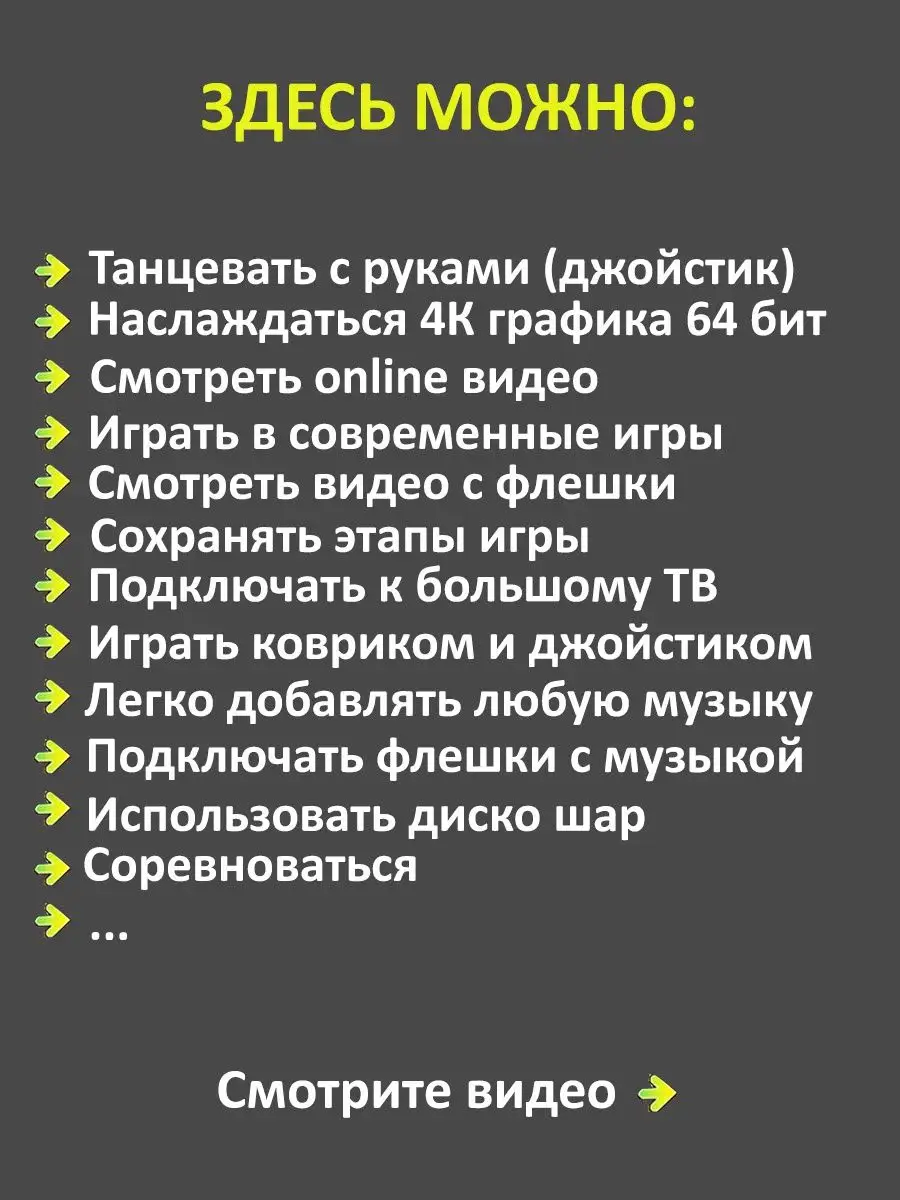 ЗДЕСЬ МОЖНО:

Танцевать с руками (джойстик)
Наслаждаться 4К графика 64 бит
Смотреть online видео
Играть в современные игры
Смотреть видео с флешки
Сохранять этапы игры
Подключать к большому ТВ
Играть ковриком и джойстиком
Легко добавлять любую музыку
Подключать флешки с музыкой
Использовать диско шар
Соревноваться
...

Смотрите видео